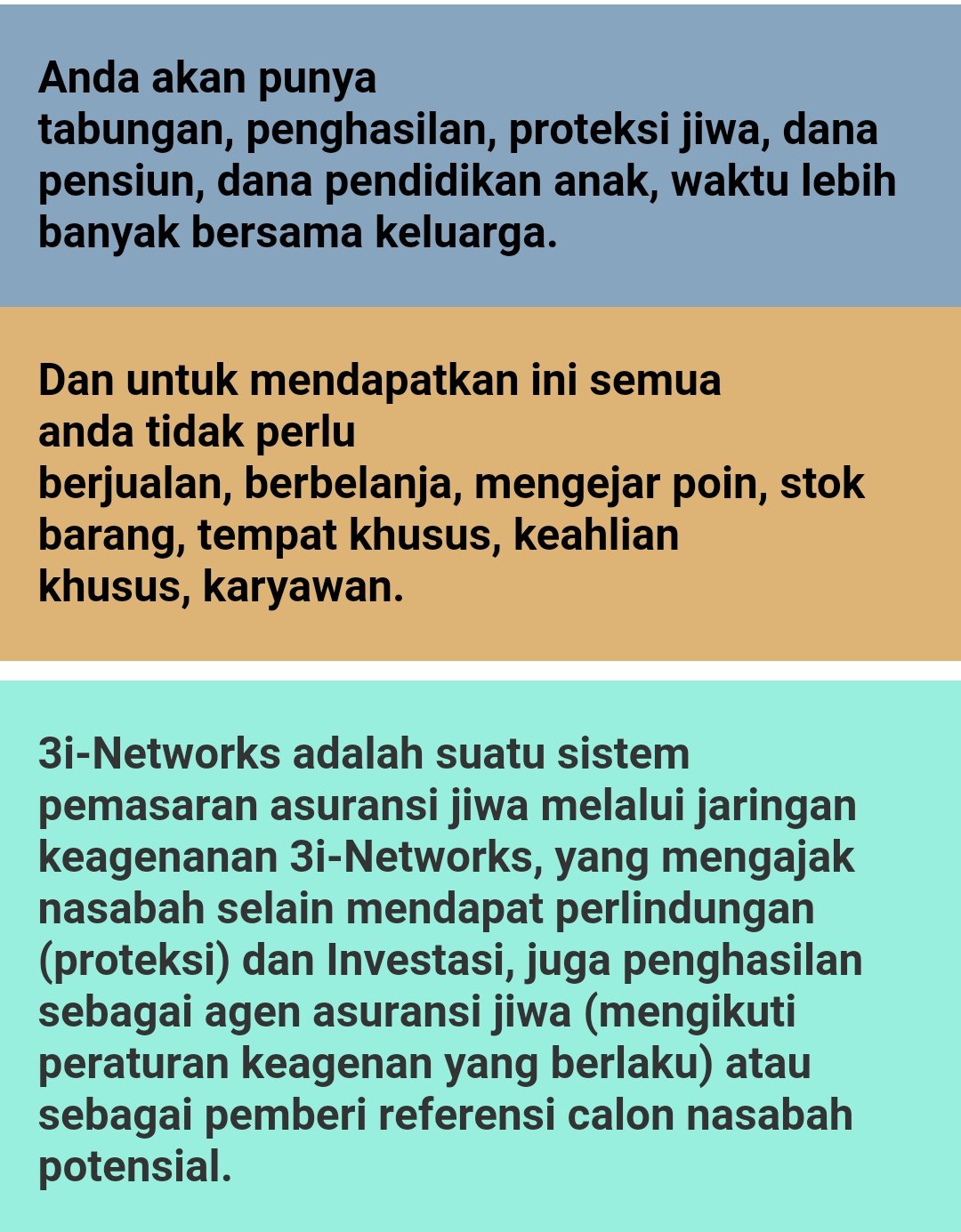 Anda akan punya
tabungan, penghasilan, proteksi jiwa, dana pensiun, dana pendidikan anak, waktu lebih banyak bersama keluarga.

Dan untuk mendapatkan ini semua
anda tidak perlu
berjualan, berbelanja, mengejar poin, stok barang, tempat khusus, keahlian khusus, karyawan.

3i-Networks adalah suatu sistem pemasaran asuransi jiwa melalui jaringan keagenanan 3i-Networks, yang mengajak nasabah selain mendapat perlindungan (proteksi) dan Investasi, juga penghasilan sebagai agen asuransi jiwa (mengikuti peraturan keagenan yang berlaku) atau sebagai pemberi referensi calon nasabah potensial.